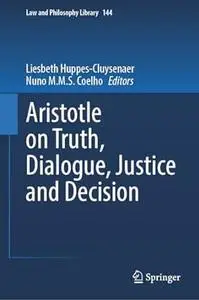 Law and Philosophy Library 144

Liesbeth Huppes-Cluysenaer
Nuno M.M.S. Coelho Editors

Aristotle on Truth, Dialogue, Justice and Decision

Springer